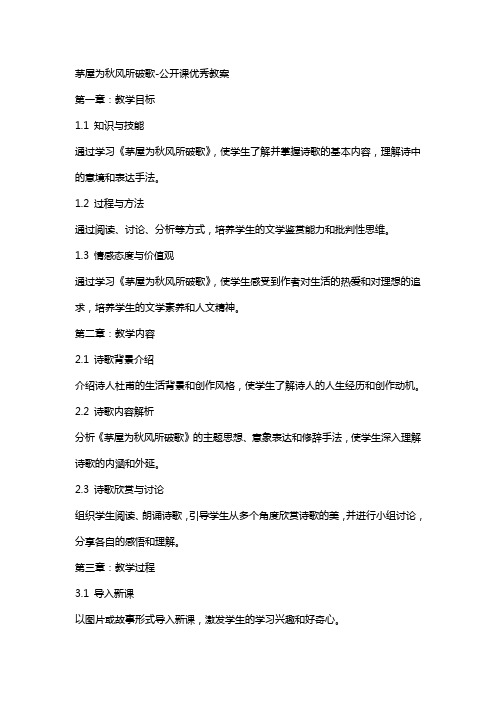 茅屋为秋风所破歌-公开课优秀教案

第一章：教学目标

1.1 知识与技能

通过学习《茅屋为秋风所破歌》，使学生了解并掌握诗歌的基本内容，理解诗中的意境和表达手法。

1.2 过程与方法

通过阅读、讨论、分析等方式，培养学生的文学鉴赏能力和批判性思维。

1.3 情感态度与价值观

通过学习《茅屋为秋风所破歌》，使学生感受到作者对生活的热爱和对理想的追求，培养学生的文学素养和人文精神。

第二章：教学内容

2.1 诗歌背景介绍

介绍诗人杜甫的生活背景和创作风格，使学生了解诗人的人生经历和创作动机。

2.2 诗歌内容解析

分析《茅屋为秋风所破歌》的主题思想、意象表达和修辞手法，使学生深入理解诗歌的内涵和外延。

2.3 诗歌欣赏与讨论

组织学生阅读、朗诵诗歌，引导学生从多个角度欣赏诗歌的美，并进行小组讨论，分享各自的感悟和理解。

第三章：教学过程

3.1 导入新课

以图片或故事形式导入新课，激发学生的学习兴趣和好奇心。